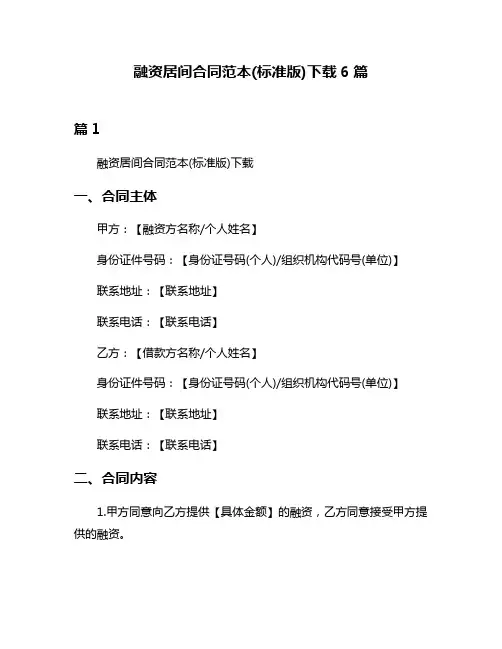 融资居间合同范本(标准版)下载 6 篇

篇 1

融资居间合同范本(标准版)下载

一、合同主体

甲方：【融资方名称/个人姓名】

身份证件号码：【身份证号码(个人)/组织机构代码号(单位)】

联系地址：【联系地址】

联系电话：【联系电话】

乙方：【借款方名称/个人姓名】

身份证件号码：【身份证号码(个人)/组织机构代码号(单位)】

联系地址：【联系地址】

联系电话：【联系电话】

二、合同内容

1.甲方同意向乙方提供【具体金额】的融资，乙方同意接受甲方提供的融资。